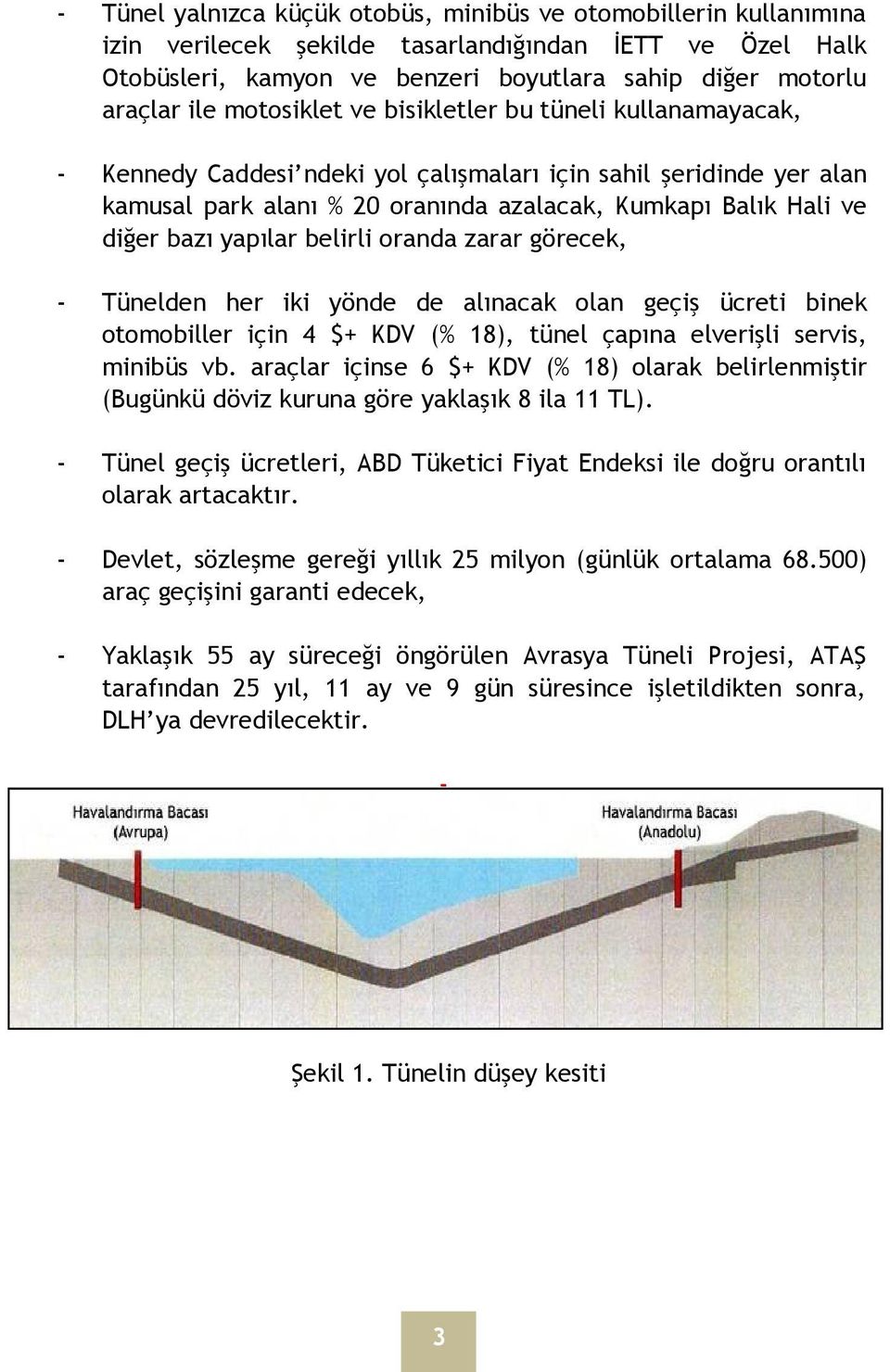 - Tünel yalnızca küçük otobüs, minibüs ve otomobillerin kullanımına izin verilecek şekilde tasarlandığından İETT ve Özel Halk Otobüsleri, kamyon ve benzeri boyutlara sahip diğer motorlu araçlar ile motosiklet ve bisikletler bu tüneli kullanamayacak,

- Kennedy Caddesi'ndeki yol çalışmaları için sahil şeridinde yer alan kamusal park alanı % 20 oranında azalacak, Kumkapı Balık Hali ve diğer bazı yapılar belirli oranda zarar görecek,

- Tünelden her iki yönde de alınacak olan geçiş ücreti binek otomobiller için 4 $+ KDV (% 18), tünel çapına elverişli servis, minibüs vb. araçlar içinse 6 $+ KDV (% 18) olarak belirlenmiştir (Bugünkü döviz kuruna göre yaklaşık 8 ila 11 TL).

- Tünel geçiş ücretleri, ABD Tüketici Fiyat Endeksi ile doğru orantılı olarak artacaktır.

- Devlet, sözleşme gereği yıllık 25 milyon (günlük ortalama 68.500) araç geçişini garanti edecek,

- Yaklaşık 55 ay süreceği öngörülen Avrasya Tüneli Projesi, ATAŞ tarafından 25 yıl, 11 ay ve 9 gün süresince işletildikten sonra, DLH'ya devredilecektir.

-

Havalandırma Bacası
(Avrupa)

Havalandırma Bacası
(Anadolu)

Şekil 1. Tünelin düşey kesiti

3